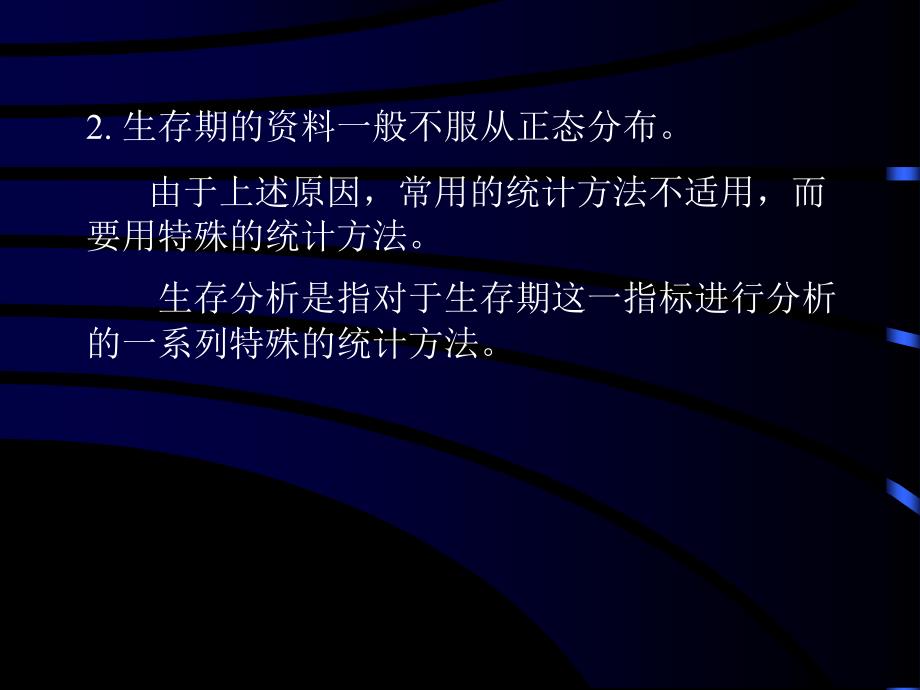 2. 生存期的资料一般不服从正态分布。

由于上述原因，常用的统计方法不适用，而要用特殊的统计方法。

生存分析是指对于生存期这一指标进行分析的一系列特殊的统计方法。